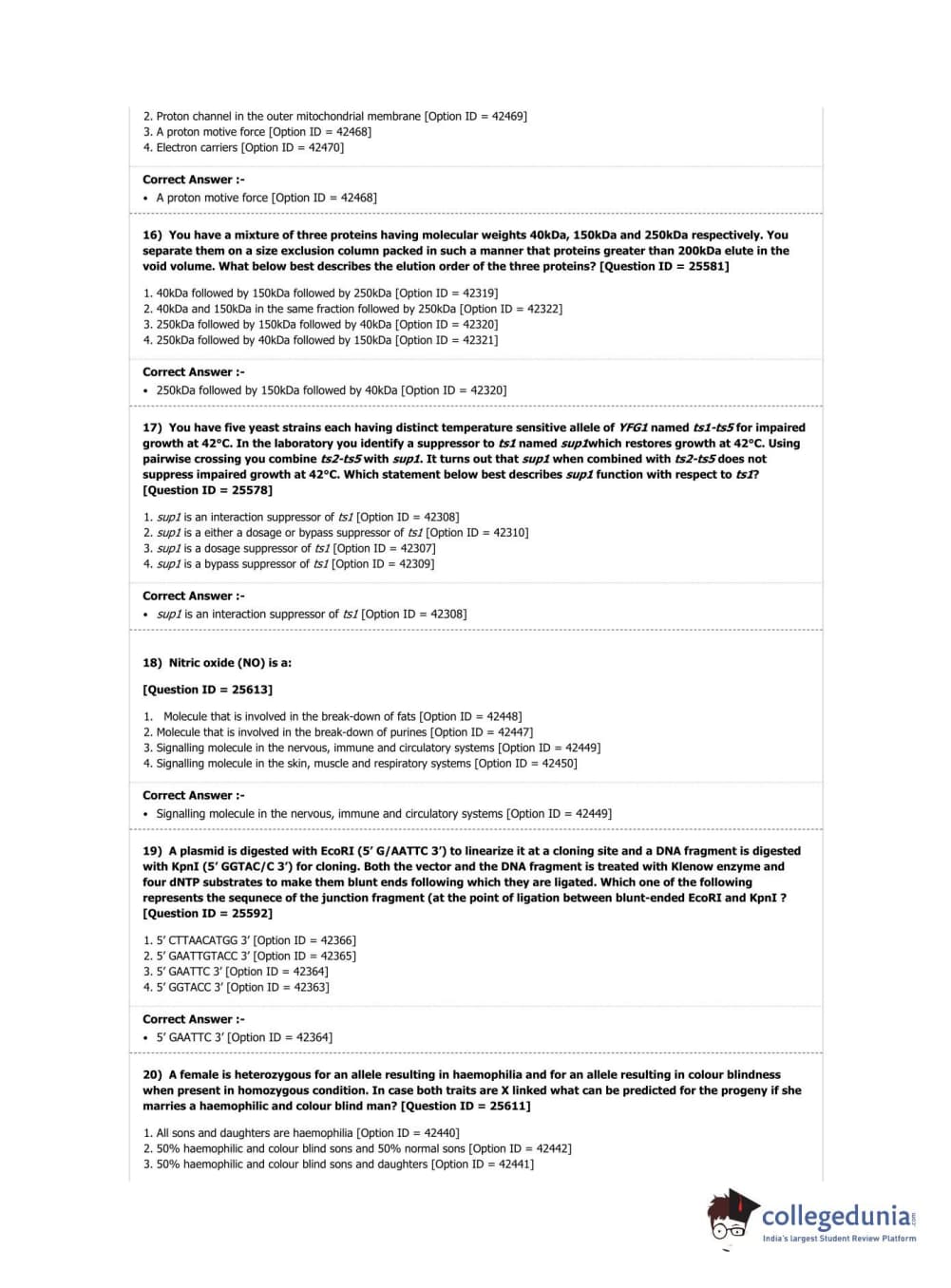 2. Proton channel in the outer mitochondrial membrane [Option ID = 42469]
3. A proton motive force [Option ID = 42468]
4. Electron carriers [Option ID = 42470]

Correct Answer :-
• A proton motive force [Option ID = 42468]

16) You have a mixture of three proteins having molecular weights 40kDa, 150kDa and 250kDa respectively. You separate them on a size exclusion column packed in such a manner that proteins greater than 200kDa elute in the void volume. What below best describes the elution order of the three proteins? [Question ID = 25581]

1. 40kDa followed by 150kDa followed by 250kDa [Option ID = 42319]
2. 40kDa and 150kDa in the same fraction followed by 250kDa [Option ID = 42322]
3. 250kDa followed by 150kDa followed by 40kDa [Option ID = 42320]
4. 250kDa followed by 40kDa followed by 150kDa [Option ID = 42321]

Correct Answer :-
• 250kDa followed by 150kDa followed by 40kDa [Option ID = 42320]

17) You have five yeast strains each having distinct temperature sensitive allele of YFG1 named ts1-ts5 for impaired growth at 42°C. In the laboratory you identify a suppressor to ts1 named sup1which restores growth at 42°C. Using pairwise crossing you combine ts2-ts5 with sup1. It turns out that sup1 when combined with ts2-ts5 does not suppress impaired growth at 42°C. Which statement below best describes sup1 function with respect to ts1? [Question ID = 25578]

1. sup1 is an interaction suppressor of ts1 [Option ID = 42308]
2. sup1 is a either a dosage or bypass suppressor of ts1 [Option ID = 42310]
3. sup1 is a dosage suppressor of ts1 [Option ID = 42307]
4. sup1 is a bypass suppressor of ts1 [Option ID = 42309]

Correct Answer :-
• sup1 is an interaction suppressor of ts1 [Option ID = 42308]

18) Nitric oxide (NO) is a:

[Question ID = 25613]

1. Molecule that is involved in the break-down of fats [Option ID = 42448]
2. Molecule that is involved in the break-down of purines [Option ID = 42447]
3. Signalling molecule in the nervous, immune and circulatory systems [Option ID = 42449]
4. Signalling molecule in the skin, muscle and respiratory systems [Option ID = 42450]

Correct Answer :-
• Signalling molecule in the nervous, immune and circulatory systems [Option ID = 42449]

19) A plasmid is digested with EcoRI (5' G/AATTC 3') to linearize it at a cloning site and a DNA fragment is digested with KpnI (5' GGTAC/C 3') for cloning. Both the vector and the DNA fragment is treated with Klenow enzyme and four dNTP substrates to make them blunt ends following which they are ligated. Which one of the following represents the sequnece of the junction fragment (at the point of ligation between blunt-ended EcoRI and KpnI ? [Question ID = 25592]

1. 5' CTTAACATGG 3' [Option ID = 42366]
2. 5' GAATTGTACC 3' [Option ID = 42365]
3. 5' GAATTC 3' [Option ID = 42364]
4. 5' GGTACC 3' [Option ID = 42363]

Correct Answer :-
• 5' GAATTC 3' [Option ID = 42364]

20) A female is heterozygous for an allele resulting in haemophilia and for an allele resulting in colour blindness when present in homozygous condition. In case both traits are X linked what can be predicted for the progeny if she marries a haemophilic and colour blind man? [Question ID = 25611]

1. All sons and daughters are haemophilia [Option ID = 42440]
2. 50% haemophilic and colour blind sons and 50% normal sons [Option ID = 42442]
3. 50% haemophilic and colour blind sons and daughters [Option ID = 42441]

collegedunia.com
India's largest Student Review Platform